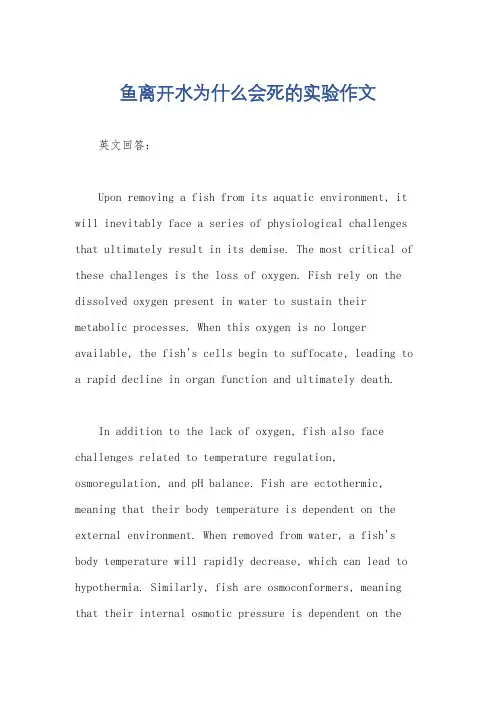 鱼离开水为什么会死的实验作文

英文回答：

Upon removing a fish from its aquatic environment, it will inevitably face a series of physiological challenges that ultimately result in its demise. The most critical of these challenges is the loss of oxygen. Fish rely on the dissolved oxygen present in water to sustain their metabolic processes. When this oxygen is no longer available, the fish's cells begin to suffocate, leading to a rapid decline in organ function and ultimately death.

In addition to the lack of oxygen, fish also face challenges related to temperature regulation, osmoregulation, and pH balance. Fish are ectothermic, meaning that their body temperature is dependent on the external environment. When removed from water, a fish's body temperature will rapidly decrease, which can lead to hypothermia. Similarly, fish are osmoconformers, meaning that their internal osmotic pressure is dependent on the